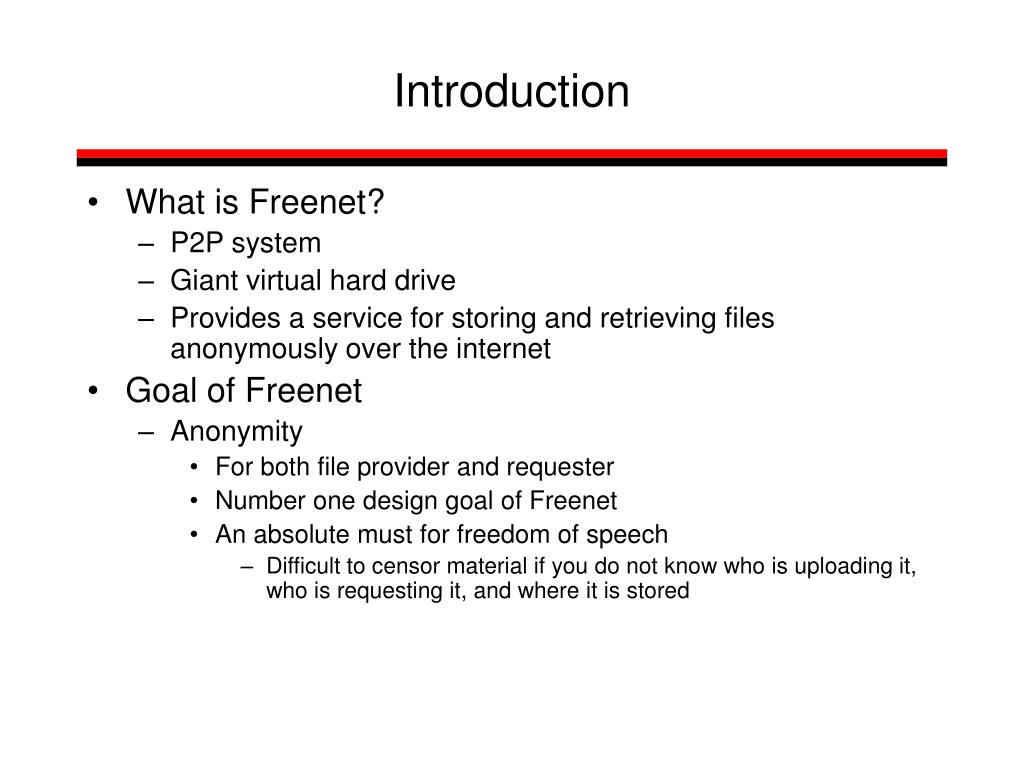 Introduction

• What is Freenet?
– P2P system
– Giant virtual hard drive
– Provides a service for storing and retrieving files anonymously over the internet
• Goal of Freenet
– Anonymity
• For both file provider and requester
• Number one design goal of Freenet
• An absolute must for freedom of speech
– Difficult to censor material if you do not know who is uploading it, who is requesting it, and where it is stored